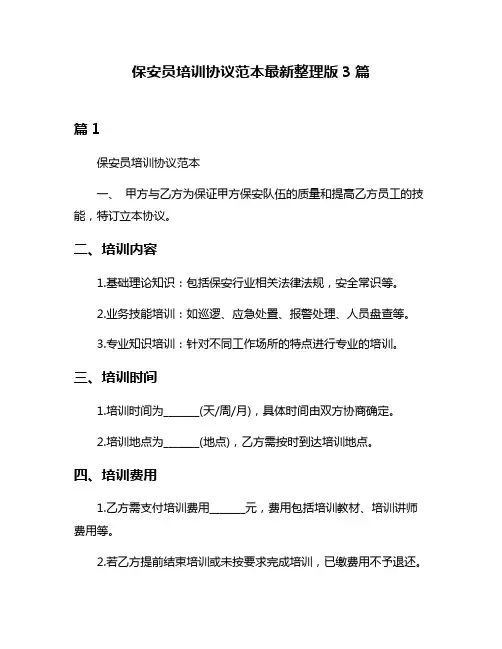 保安员培训协议范本最新整理版 3 篇

篇 1

保安员培训协议范本

一、 甲方与乙方为保证甲方保安队伍的质量和提高乙方员工的技能，特订立本协议。

二、培训内容

1.基础理论知识：包括保安行业相关法律法规，安全常识等。

2.业务技能培训：如巡逻、应急处置、报警处理、人员盘查等。

3.专业知识培训：针对不同工作场所的特点进行专业的培训。

三、培训时间

1.培训时间为______(天/周/月)，具体时间由双方协商确定。

2.培训地点为______(地点)，乙方需按时到达培训地点。

四、培训费用

1.乙方需支付培训费用______元，费用包括培训教材、培训讲师费用等。

2.若乙方提前结束培训或未按要求完成培训，已缴费用不予退还。